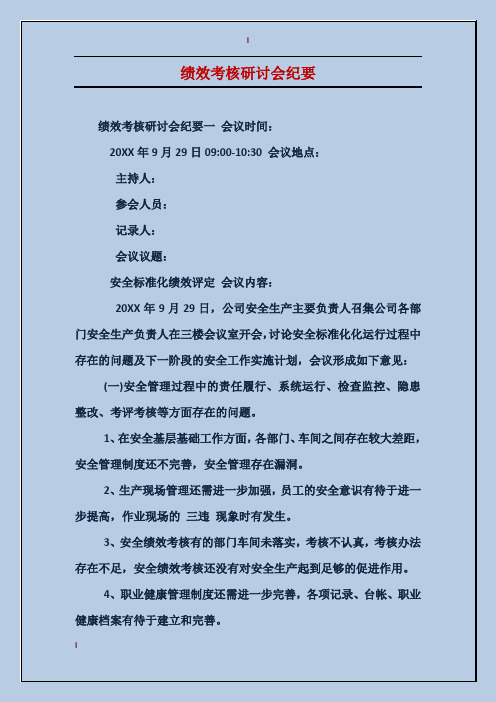 绩效考核研讨会纪要

绩效考核研讨会纪要一 会议时间：

20XX 年 9 月 29 日 09:00-10:30 会议地点：

主持人：

参会人员：

记录人：

会议议题：

安全标准化绩效评定 会议内容：

20XX 年 9 月 29 日，公司安全生产主要负责人召集公司各部门安全生产负责人在三楼会议室开会，讨论安全标准化化运行过程中存在的问题及下一阶段的安全工作实施计划，会议形成如下意见：

(一)安全管理过程中的责任履行、系统运行、检查监控、隐患整改、考评考核等方面存在的问题。

1、在安全基层基础工作方面，各部门、车间之间存在较大差距，安全管理制度还不完善，安全管理存在漏洞。

2、生产现场管理还需进一步加强，员工的安全意识有待于进一步提高，作业现场的 三违 现象时有发生。

3、安全绩效考核有的部门车间未落实，考核不认真，考核办法存在不足，安全绩效考核还没有对安全生产起到足够的促进作用。

4、职业健康管理制度还需进一步完善，各项记录、台帐、职业健康档案有待于建立和完善。